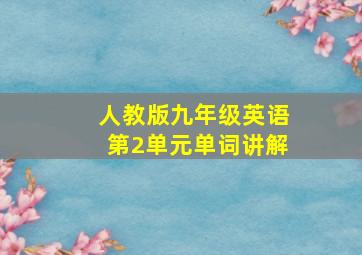 人教版九年级英语
第2单元单词讲解